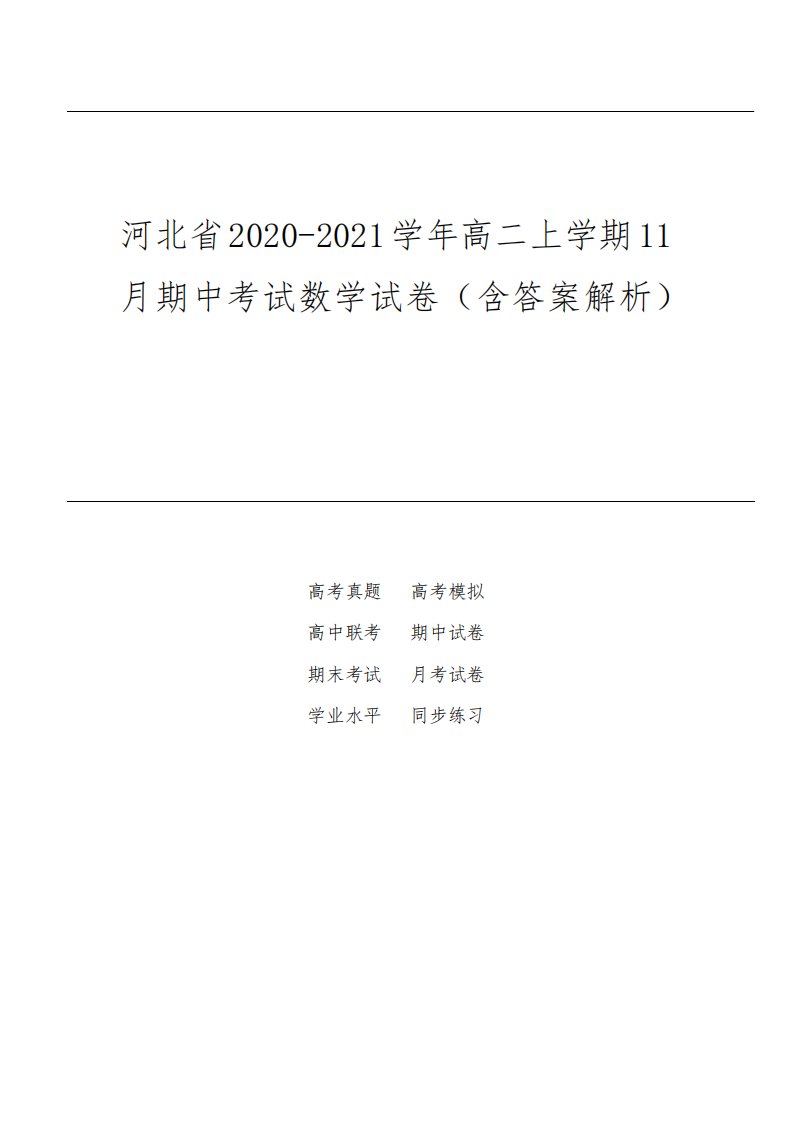 河北省2020-2021学年高二上学期11月期中考试数学试卷（含答案解析）

高考真题　高考模拟

高中联考　期中试卷

期末考试　月考试卷

学业水平　同步练习